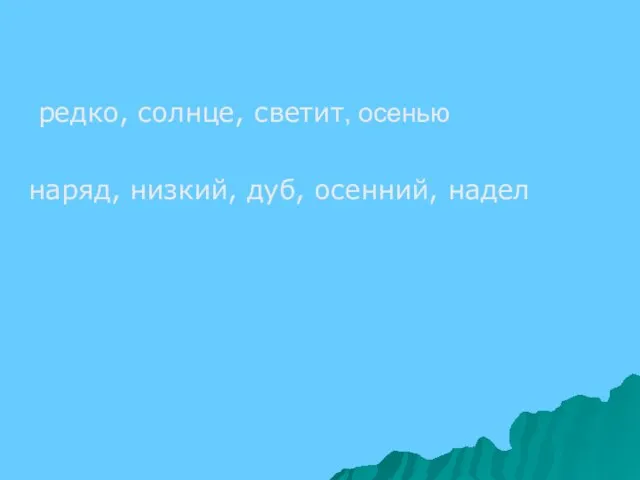 редко, солнце, светит, осенью

наряд, низкий, дуб, осенний, надел